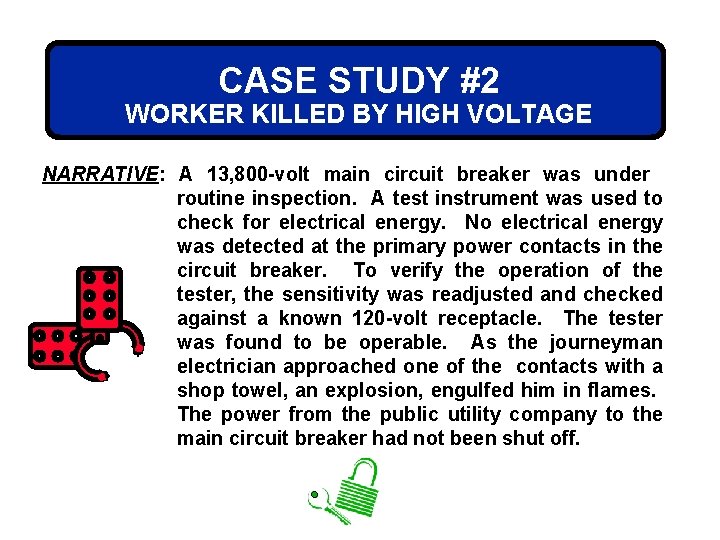 CASE STUDY #2
WORKER KILLED BY HIGH VOLTAGE

NARRATIVE: A 13,800-volt main circuit breaker was under routine inspection. A test instrument was used to check for electrical energy. No electrical energy was detected at the primary power contacts in the circuit breaker. To verify the operation of the tester, the sensitivity was readjusted and checked against a known 120-volt receptacle. The tester was found to be operable. As the journeyman electrician approached one of the contacts with a shop towel, an explosion, engulfed him in flames. The power from the public utility company to the main circuit breaker had not been shut off.